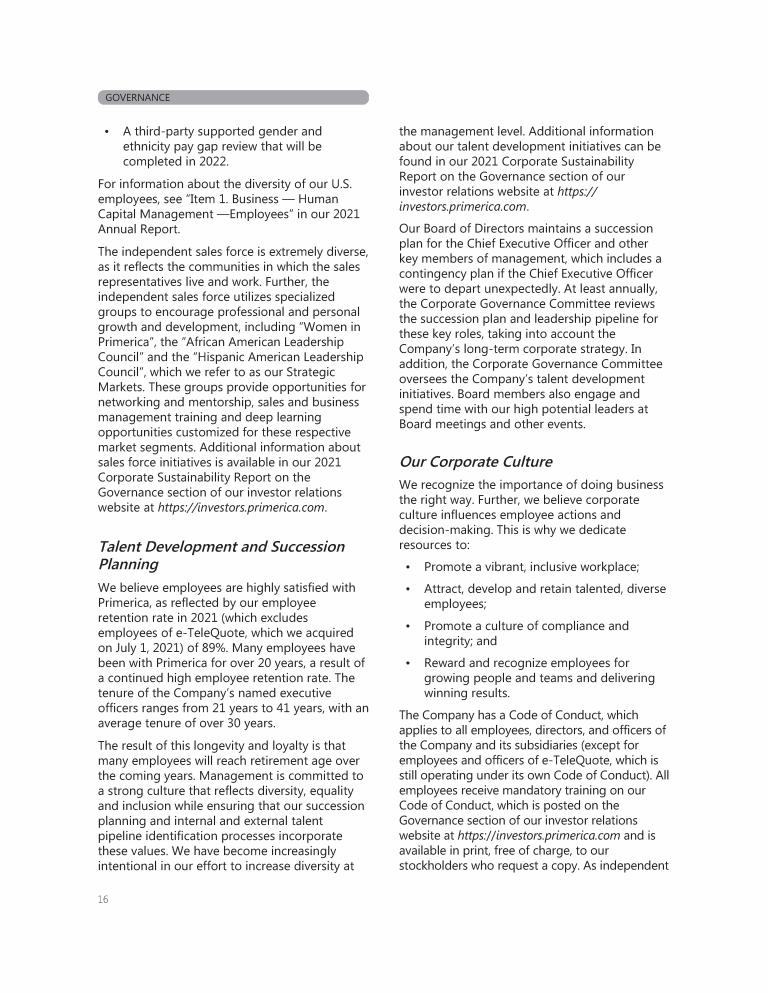 GOVERNANCE

• A third-party supported gender and ethnicity pay gap review that will be completed in 2022.

For information about the diversity of our U.S. employees, see "Item 1. Business — Human Capital Management —Employees" in our 2021 Annual Report.

The independent sales force is extremely diverse, as it reflects the communities in which the sales representatives live and work. Further, the independent sales force utilizes specialized groups to encourage professional and personal growth and development, including "Women in Primerica", the "African American Leadership Council" and the "Hispanic American Leadership Council", which we refer to as our Strategic Markets. These groups provide opportunities for networking and mentorship, sales and business management training and deep learning opportunities customized for these respective market segments. Additional information about sales force initiatives is available in our 2021 Corporate Sustainability Report on the Governance section of our investor relations website at https://investors.primerica.com.

Talent Development and Succession Planning

We believe employees are highly satisfied with Primerica, as reflected by our employee retention rate in 2021 (which excludes employees of e-TeleQuote, which we acquired on July 1, 2021) of 89%. Many employees have been with Primerica for over 20 years, a result of a continued high employee retention rate. The tenure of the Company's named executive officers ranges from 21 years to 41 years, with an average tenure of over 30 years.

The result of this longevity and loyalty is that many employees will reach retirement age over the coming years. Management is committed to a strong culture that reflects diversity, equality and inclusion while ensuring that our succession planning and internal and external talent pipeline identification processes incorporate these values. We have become increasingly intentional in our effort to increase diversity at the management level. Additional information about our talent development initiatives can be found in our 2021 Corporate Sustainability Report on the Governance section of our investor relations website at https://investors.primerica.com.

Our Board of Directors maintains a succession plan for the Chief Executive Officer and other key members of management, which includes a contingency plan if the Chief Executive Officer were to depart unexpectedly. At least annually, the Corporate Governance Committee reviews the succession plan and leadership pipeline for these key roles, taking into account the Company's long-term corporate strategy. In addition, the Corporate Governance Committee oversees the Company's talent development initiatives. Board members also engage and spend time with our high potential leaders at Board meetings and other events.

Our Corporate Culture

We recognize the importance of doing business the right way. Further, we believe corporate culture influences employee actions and decision-making. This is why we dedicate resources to:

• Promote a vibrant, inclusive workplace;
• Attract, develop and retain talented, diverse employees;
• Promote a culture of compliance and integrity; and
• Reward and recognize employees for growing people and teams and delivering winning results.

The Company has a Code of Conduct, which applies to all employees, directors, and officers of the Company and its subsidiaries (except for employees and officers of e-TeleQuote, which is still operating under its own Code of Conduct). All employees receive mandatory training on our Code of Conduct, which is posted on the Governance section of our investor relations website at https://investors.primerica.com and is available in print, free of charge, to our stockholders who request a copy. As independent

16